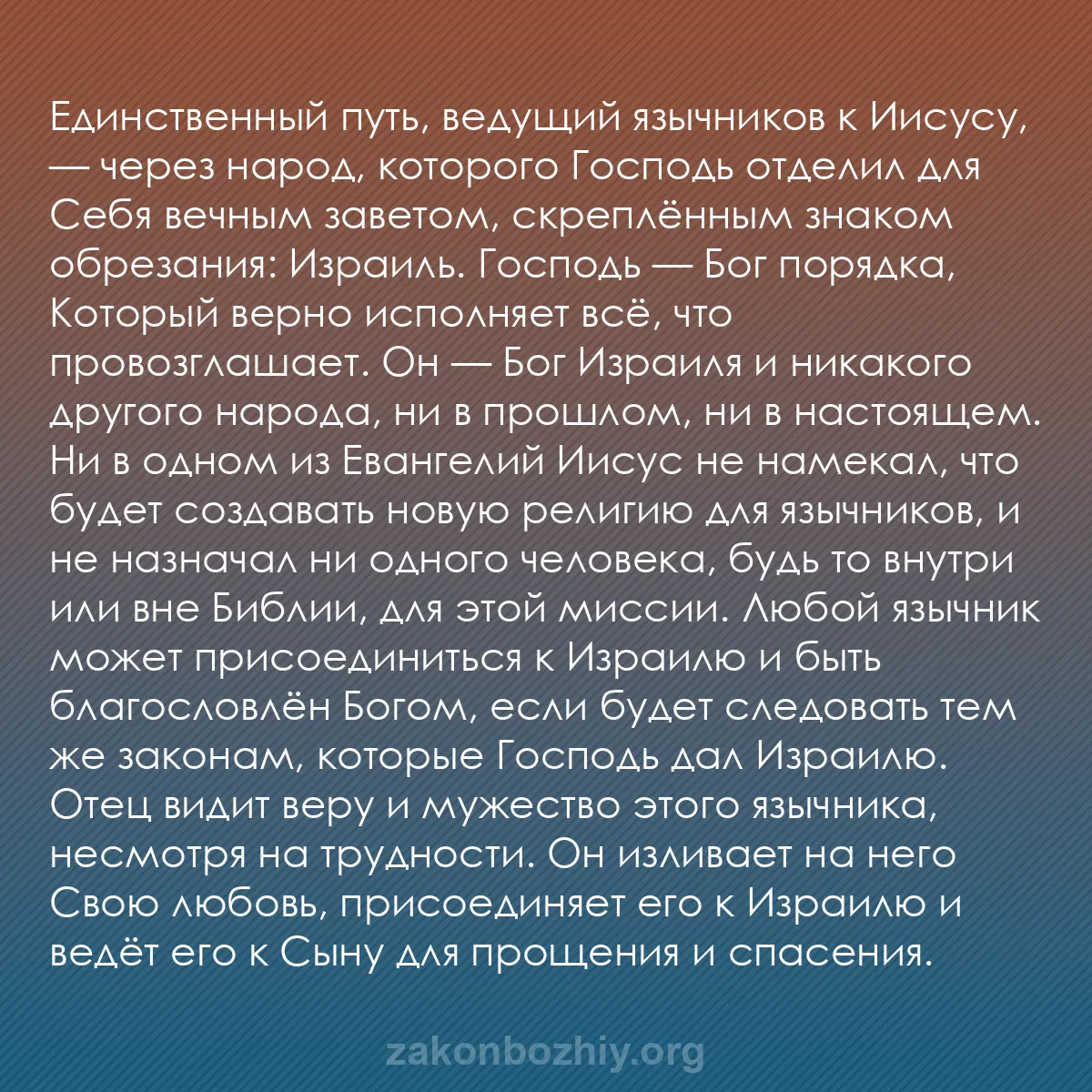 Единственный путь, ведущий язычников к Иисусу, — через народ, которого Господь отделил для Себя вечным заветом, скреплённым знаком обрезания: Израиль. Господь — Бог порядка, Который верно исполняет всё, что провозглашает. Он — Бог Израиля и никакого другого народа, ни в прошлом, ни в настоящем. Ни в одном из Евангелий Иисус не намекал, что будет создавать новую религию для язычников, и не назначал ни одного человека, будь то внутри или вне Библии, для этой миссии. Любой язычник может присоединиться к Израилю и быть благословлён Богом, если будет следовать тем же законам, которые Господь дал Израилю. Отец видит веру и мужество этого язычника, несмотря на трудности. Он изливает на него Свою любовь, присоединяет его к Израилю и ведёт его к Сыну для прощения и спасения.

zakonbozhiy.org